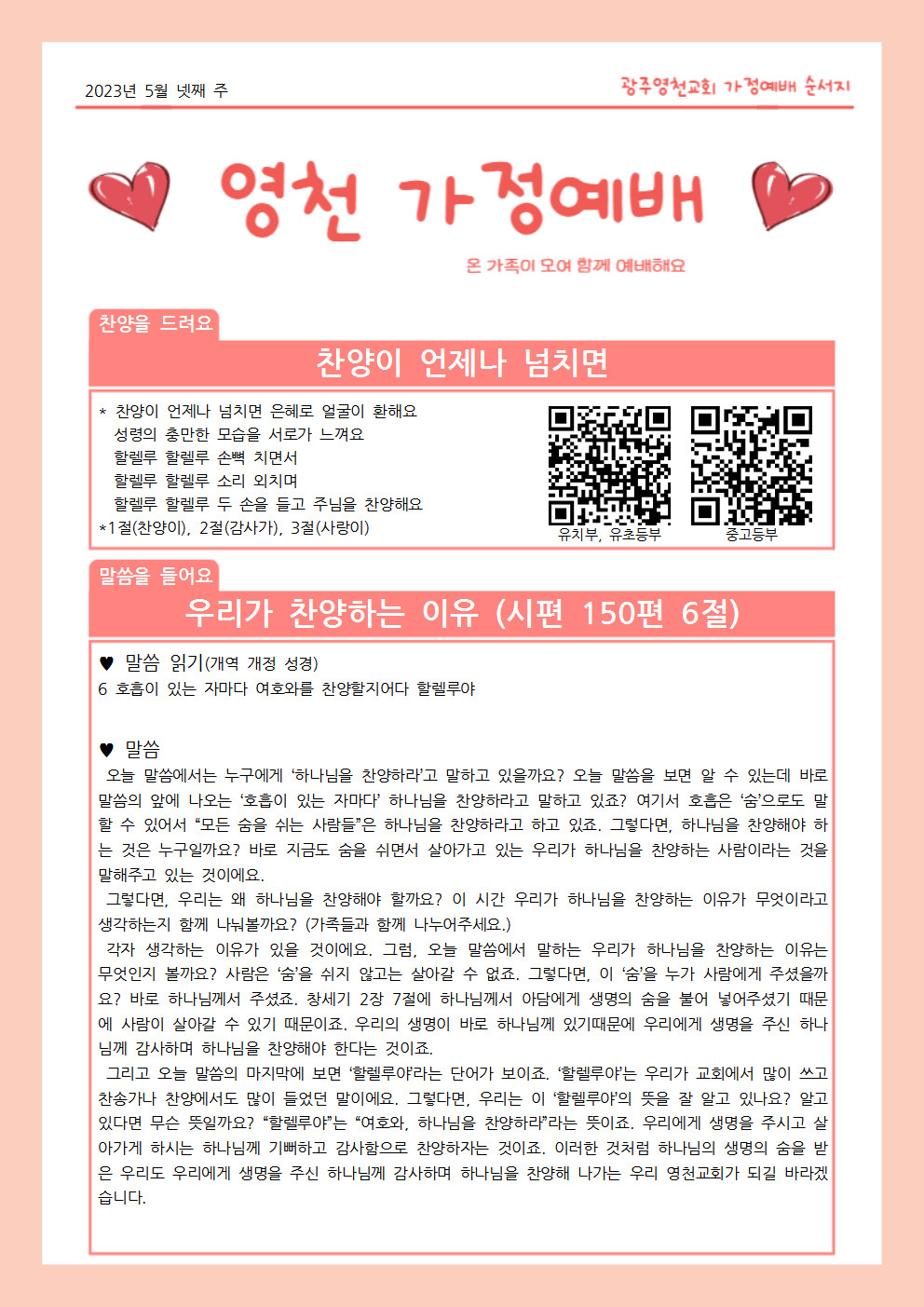 2023년 5월 넷째 주

광주영천교회 가정예배 순서지

영천 가정예배

온 가족이 모여 함께 예배해요

찬양을 드려요

찬양이 언제나 넘치면

* 찬양이 언제나 넘치면 은혜로 얼굴이 환해요
성령의 충만한 모습을 서로가 느껴요
할렐루 할렐루 손뼉 치면서
할렐루 할렐루 소리 외치며
할렐루 할렐루 두 손을 들고 주님을 찬양해요
*1절(찬양이), 2절(감사가), 3절(사랑이)

유치부, 유초등부

중고등부

말씀을 들어요

우리가 찬양하는 이유 (시편 150편 6절)

♥ 말씀 읽기(개역 개정 성경)
6 호흡이 있는 자마다 여호와를 찬양할지어다 할렐루야

♥ 말씀

오늘 말씀에서는 누구에게 '하나님을 찬양하라'고 말하고 있을까요? 오늘 말씀을 보면 알 수 있는데 바로 말씀의 앞에 나오는 '호흡이 있는 자마다' 하나님을 찬양하라고 말하고 있죠? 여기서 호흡은 '숨'으로도 말할 수 있어서 "모든 숨을 쉬는 사람들"은 하나님을 찬양하라고 하고 있죠. 그렇다면, 하나님을 찬양해야 하는 것은 누구일까요? 바로 지금도 숨을 쉬면서 살아가고 있는 우리가 하나님을 찬양하는 사람이라는 것을 말해주고 있는 것이에요.

그렇다면, 우리는 왜 하나님을 찬양해야 할까요? 이 시간 우리가 하나님을 찬양하는 이유가 무엇이라고 생각하는지 함께 나눠볼까요? (가족들과 함께 나누어주세요.)

각자 생각하는 이유가 있을 것이에요. 그럼, 오늘 말씀에서 말하는 우리가 하나님을 찬양하는 이유는 무엇인지 볼까요? 사람은 '숨'을 쉬지 않고는 살아갈 수 없죠. 그렇다면, 이 '숨'을 누가 사람에게 주셨을까요? 바로 하나님께서 주셨죠. 창세기 2장 7절에 하나님께서 아담에게 생명의 숨을 불어 넣어주셨기 때문에 사람이 살아갈 수 있기 때문이죠. 우리의 생명이 바로 하나님께 있기때문에 우리에게 생명을 주신 하나님께 감사하며 하나님을 찬양해야 한다는 것이죠.

그리고 오늘 말씀의 마지막에 보면 '할렐루야'라는 단어가 보이죠. '할렐루야'는 우리가 교회에서 많이 쓰고 찬송가나 찬양에서도 많이 들었던 말이에요. 그렇다면, 우리는 이 '할렐루야'의 뜻을 잘 알고 있나요? 알고 있다면 무슨 뜻일까요? "할렐루야"는 "여호와, 하나님을 찬양하라"라는 뜻이죠. 우리에게 생명을 주시고 살아가게 하시는 하나님께 기뻐하고 감사함으로 찬양하자는 것이죠. 이러한 것처럼 하나님의 생명의 숨을 받은 우리도 우리에게 생명을 주신 하나님께 감사하며 하나님을 찬양해 나가는 우리 영천교회가 되길 바라겠습니다.